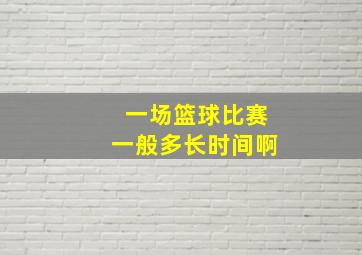 一场篮球比赛
一般多长时间啊